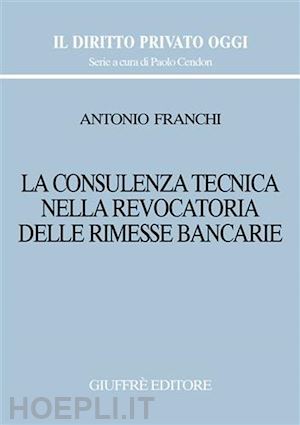 IL DIRITTO PRIVATO OGGI
Serie a cura di Paolo Cendon

ANTONIO FRANCHI

LA CONSULENZA TECNICA NELLA REVOCATORIA DELLE RIMESSE BANCARIE

GIUFFRÈ EDITORE

HOEPLI.IT